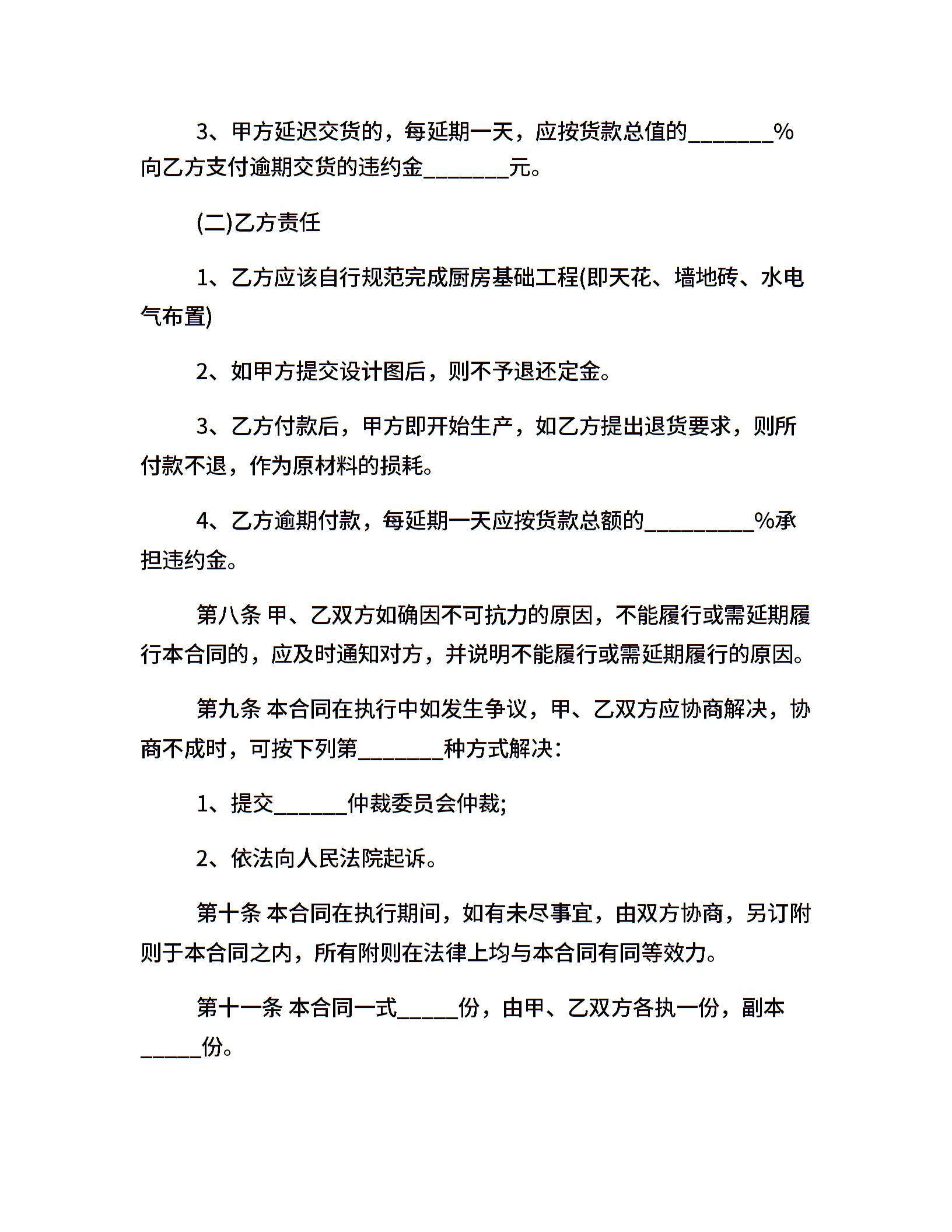 3、甲方延迟交货的，每延期一天，应按货款总值的________%向乙方支付逾期交货的违约金________元。

(二)乙方责任

1、乙方应该自行规范完成厨房基础工程(即天花、墙地砖、水电气布置)

2、如甲方提交设计图后，则不予退还定金。

3、乙方付款后，甲方即开始生产，如乙方提出退货要求，则所付款不退，作为原材料的损耗。

4、乙方逾期付款，每延期一天应按货款总额的__________%承担违约金。

第八条 甲、乙双方如确因不可抗力的原因，不能履行或需延期履行本合同的，应及时通知对方，并说明不能履行或需延期履行的原因。

第九条 本合同在执行中如发生争议，甲、乙双方应协商解决，协商不成时，可按下列第________种方式解决：

1、提交_______仲裁委员会仲裁;

2、依法向人民法院起诉。

第十条 本合同在执行期间，如有未尽事宜，由双方协商，另订附则于本合同之内，所有附则在法律上均与本合同有同等效力。

第十一条 本合同一式______份，由甲、乙双方各执一份，副本______份。